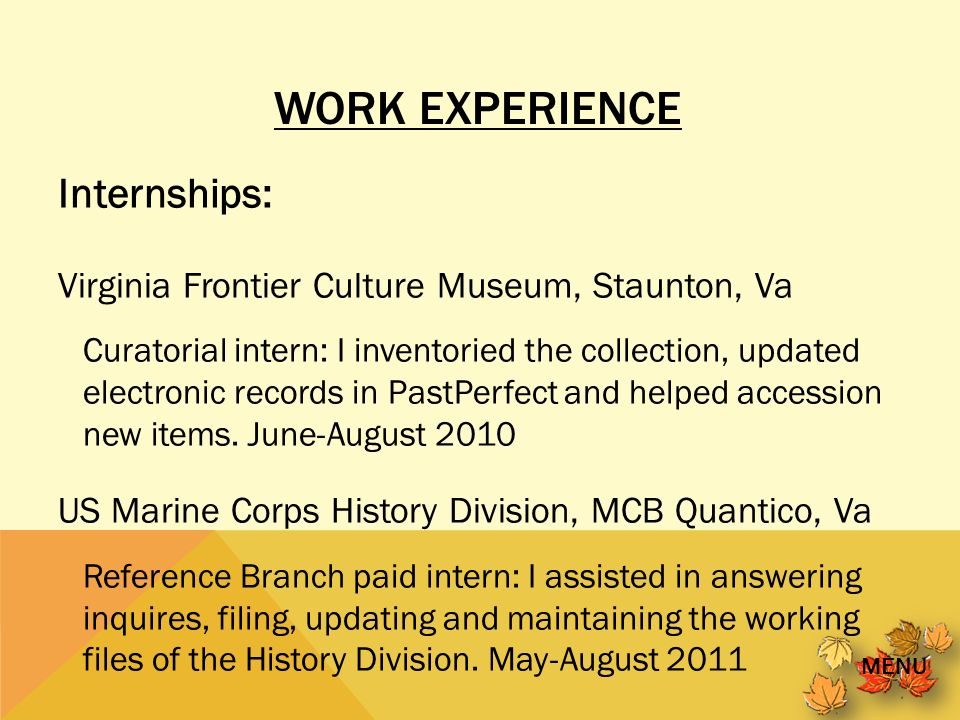 WORK EXPERIENCE

Internships:

Virginia Frontier Culture Museum, Staunton, Va

Curatorial intern: I inventoried the collection, updated electronic records in PastPerfect and helped accession new items. June-August 2010

US Marine Corps History Division, MCB Quantico, Va

Reference Branch paid intern: I assisted in answering inquires, filing, updating and maintaining the working files of the History Division. May-August 2011

MENU